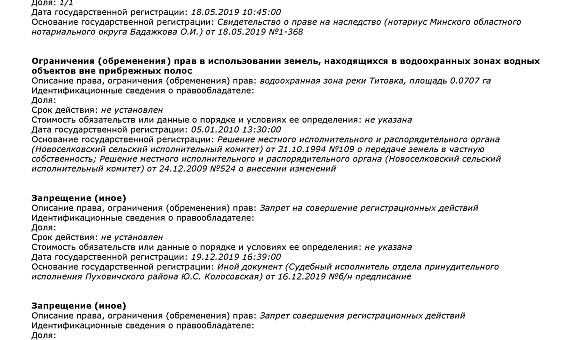 Доля: 1/1
Дата государственной регистрации: 18.05.2019 10:45:00
Основание государственной регистрации: Свидетельство о праве на наследство (нотариус Минского областного нотариального округа Бадажкова О.И.) от 18.05.2019 №1-368

Ограничения (обременения) прав в использовании земель, находящихся в водоохранных зонах водных объектов вне прибрежных полос
Описание права, ограничения (обременения) прав: водоохранная зона реки Титовка, площадь 0.0707 га
Идентификационные сведения о правообладателе:
Доля:
Срок действия: не установлен
Стоимость обязательств или данные о порядке и условиях ее определения: не указана
Дата государственной регистрации: 05.01.2010 13:30:00
Основание государственной регистрации: Решение местного исполнительного и распорядительного органа (Новоселковский сельский исполнительный комитет) от 21.10.1994 №109 о передаче земель в частную собственность; Решение местного исполнительного и распорядительного органа (Новоселковский сельский исполнительный комитет) от 24.12.2009 №524 о внесении изменений

Запрещение (иное)
Описание права, ограничения (обременения) прав: Запрет на совершение регистрационных действий
Идентификационные сведения о правообладателе:
Доля:
Срок действия: не установлен
Стоимость обязательств или данные о порядке и условиях ее определения: не указана
Дата государственной регистрации: 19.12.2019 16:39:00
Основание государственной регистрации: Иной документ (Судебный исполнитель отдела принудительного исполнения Пуховичского района Ю.С. Колосовская) от 16.12.2019 №б/н предписание

Запрещение (иное)
Описание права, ограничения (обременения) прав: Запрет совершения регистрационных действий
Идентификационные сведения о правообладателе:
Доля: